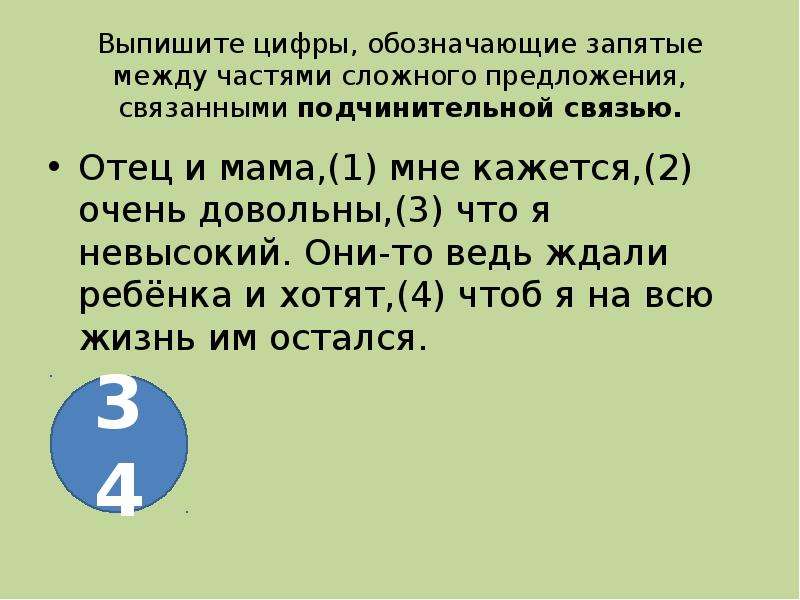 Выпишите цифры, обозначающие запятые между частями сложного предложения, связанными **подчинительной связью.**

• Отец и мама,(1) мне кажется,(2) очень довольны,(3) что я невысокий. Они-то ведь ждали ребёнка и хотят,(4) чтоб я на всю жизнь им остался.

3
4